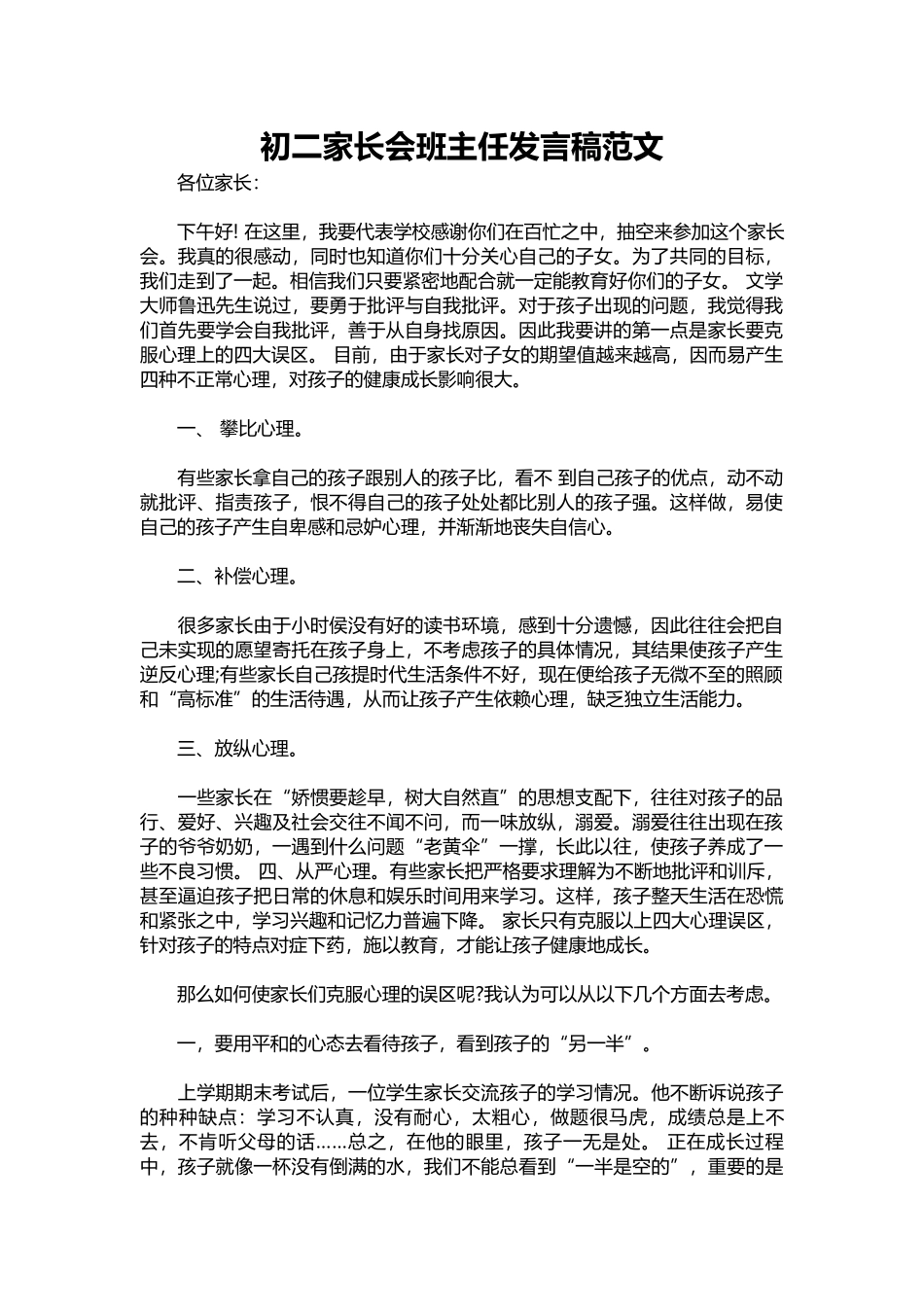 初二家长会班主任发言稿范文

各位家长:

下午好! 在这里，我要代表学校感谢你们在百忙之中，抽空来参加这个家长会。我真的很感动，同时也知道你们十分关心自己的子女。为了共同的目标，我们走到了一起。相信我们只要紧密地配合就一定能教育好你们的子女。 文学大师鲁迅先生说过，要勇于批评与自我批评。对于孩子出现的问题，我觉得我们首先要学会自我批评，善于从自身找原因。因此我要讲的第一点是家长要克服心理上的四大误区。 目前，由于家长对子女的期望值越来越高，因而易产生四种不正常心理，对孩子的健康成长影响很大。

一、 攀比心理。

有些家长拿自己的孩子跟别人的孩子比，看不 到自己孩子的优点，动不动就批评、指责孩子，恨不得自己的孩子处处都比别人的孩子强。这样做，易使自己的孩子产生自卑感和忌妒心理，并渐渐地丧失自信心。

二、补偿心理。

很多家长由于小时侯没有好的读书环境，感到十分遗憾，因此往往会把自己未实现的愿望寄托在孩子身上，不考虑孩子的具体情况，其结果使孩子产生逆反心理;有些家长自己孩提时代生活条件不好，现在便给孩子无微不至的照顾和“高标准”的生活待遇，从而让孩子产生依赖心理，缺乏独立生活能力。

三、放纵心理。

一些家长在“娇惯要趁早，树大自然直”的思想支配下，往往对孩子的品行、爱好、兴趣及社会交往不闻不问，而一味放纵，溺爱。溺爱往往出现在孩子的爷爷奶奶，一遇到什么问题“老黄伞”一撑，长此以往，使孩子养成了一些不良习惯。 四、从严心理。有些家长把严格要求理解为不断地批评和训斥，甚至逼迫孩子把日常的休息和娱乐时间用来学习。这样，孩子整天生活在恐慌和紧张之中，学习兴趣和记忆力普遍下降。 家长只有克服以上四大心理误区，针对孩子的特点对症下药，施以教育，才能让孩子健康地成长。

那么如何使家长们克服心理的误区呢?我认为可以从以下几个方面去考虑。

一，要用平和的心态去看待孩子，看到孩子的“另一半”。

上学期期末考试后，一位学生家长交流孩子的学习情况。他不断诉说孩子的种种缺点：学习不认真，没有耐心，太粗心，做题很马虎，成绩总是上不去，不肯听父母的话……总之，在他的眼里，孩子一无是处。 正在成长过程中，孩子就像一杯没有倒满的水，我们不能总看到“一半是空的”，重要的是